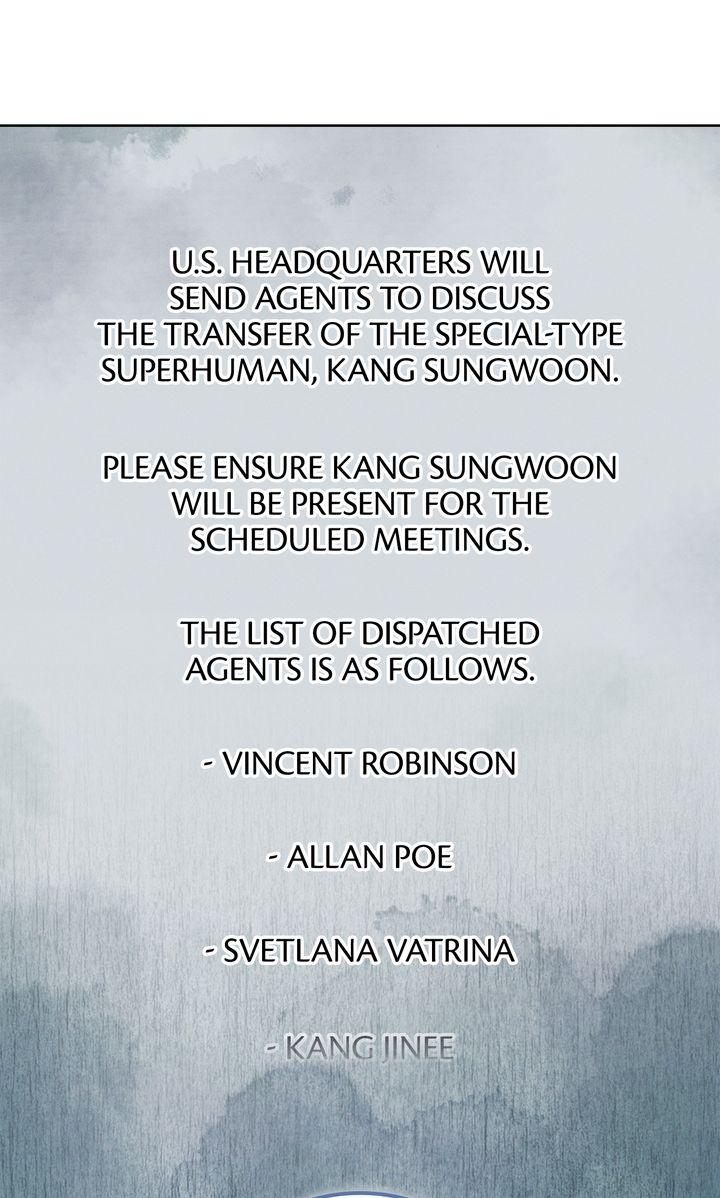 U.S. HEADQUARTERS WILL SEND AGENTS TO DISCUSS THE TRANSFER OF THE SPECIAL-TYPE SUPERHUMAN, KANG SUNGWOON.

PLEASE ENSURE KANG SUNGWOON WILL BE PRESENT FOR THE SCHEDULED MEETINGS.

THE LIST OF DISPATCHED AGENTS IS AS FOLLOWS.

- VINCENT ROBINSON

- ALLAN POE

- SVETLANA VATRINA

- KANG JINEE